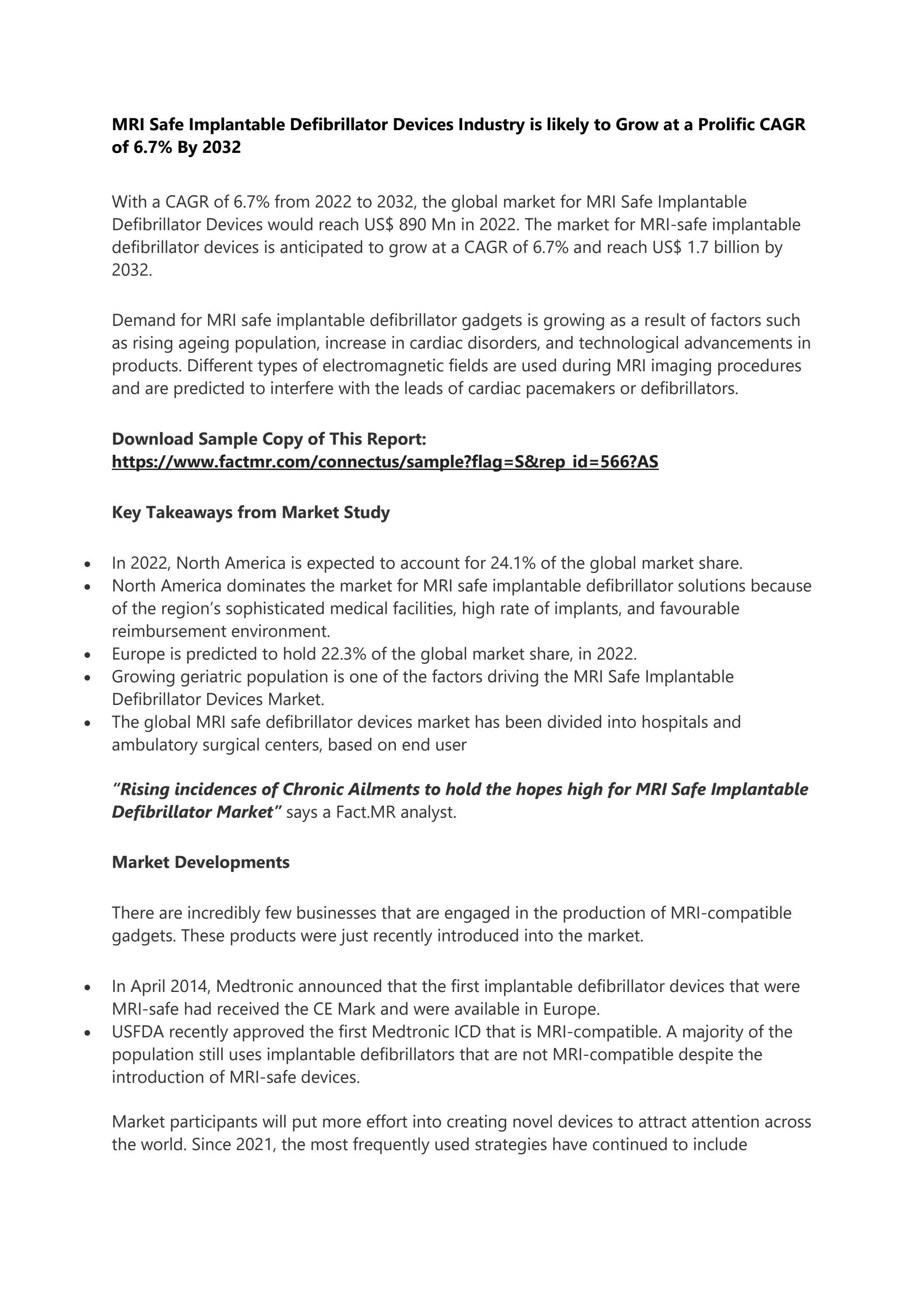 MRI Safe Implantable Defibrillator Devices Industry is likely to Grow at a Prolific CAGR of 6.7% By 2032

With a CAGR of 6.7% from 2022 to 2032, the global market for MRI Safe Implantable Defibrillator Devices would reach US$ 890 Mn in 2022. The market for MRI-safe implantable defibrillator devices is anticipated to grow at a CAGR of 6.7% and reach US$ 1.7 billion by 2032.

Demand for MRI safe implantable defibrillator gadgets is growing as a result of factors such as rising ageing population, increase in cardiac disorders, and technological advancements in products. Different types of electromagnetic fields are used during MRI imaging procedures and are predicted to interfere with the leads of cardiac pacemakers or defibrillators.

Download Sample Copy of This Report:
https://www.factmr.com/connectus/sample?flag=S&rep_id=566?AS

Key Takeaways from Market Study

• In 2022, North America is expected to account for 24.1% of the global market share.
• North America dominates the market for MRI safe implantable defibrillator solutions because of the region's sophisticated medical facilities, high rate of implants, and favourable reimbursement environment.
• Europe is predicted to hold 22.3% of the global market share, in 2022.
• Growing geriatric population is one of the factors driving the MRI Safe Implantable Defibrillator Devices Market.
• The global MRI safe defibrillator devices market has been divided into hospitals and ambulatory surgical centers, based on end user

"Rising incidences of Chronic Ailments to hold the hopes high for MRI Safe Implantable Defibrillator Market" says a Fact.MR analyst.

Market Developments

There are incredibly few businesses that are engaged in the production of MRI-compatible gadgets. These products were just recently introduced into the market.

• In April 2014, Medtronic announced that the first implantable defibrillator devices that were MRI-safe had received the CE Mark and were available in Europe.
• USFDA recently approved the first Medtronic ICD that is MRI-compatible. A majority of the population still uses implantable defibrillators that are not MRI-compatible despite the introduction of MRI-safe devices.

Market participants will put more effort into creating novel devices to attract attention across the world. Since 2021, the most frequently used strategies have continued to include